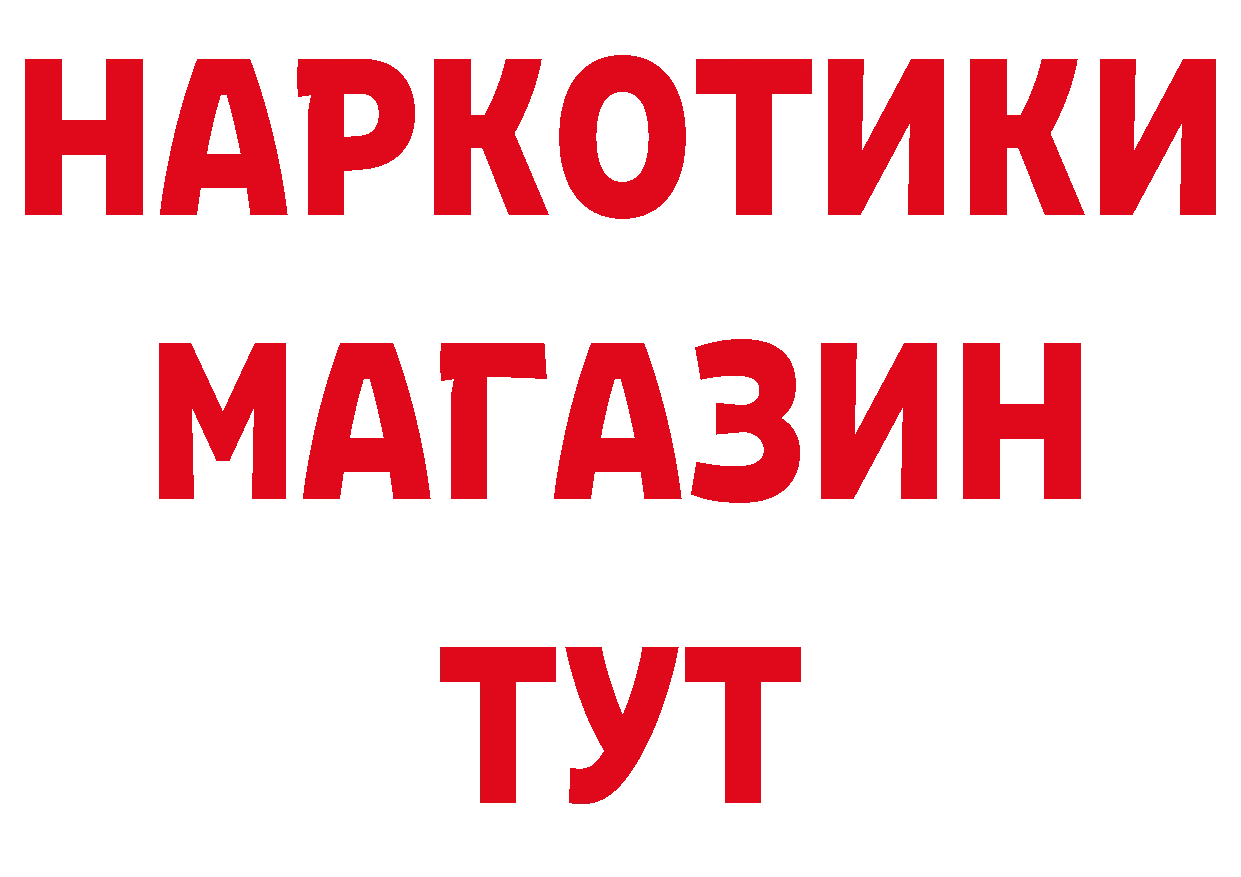 НАРКОТИКИ
МАГАЗИН
ТУТ